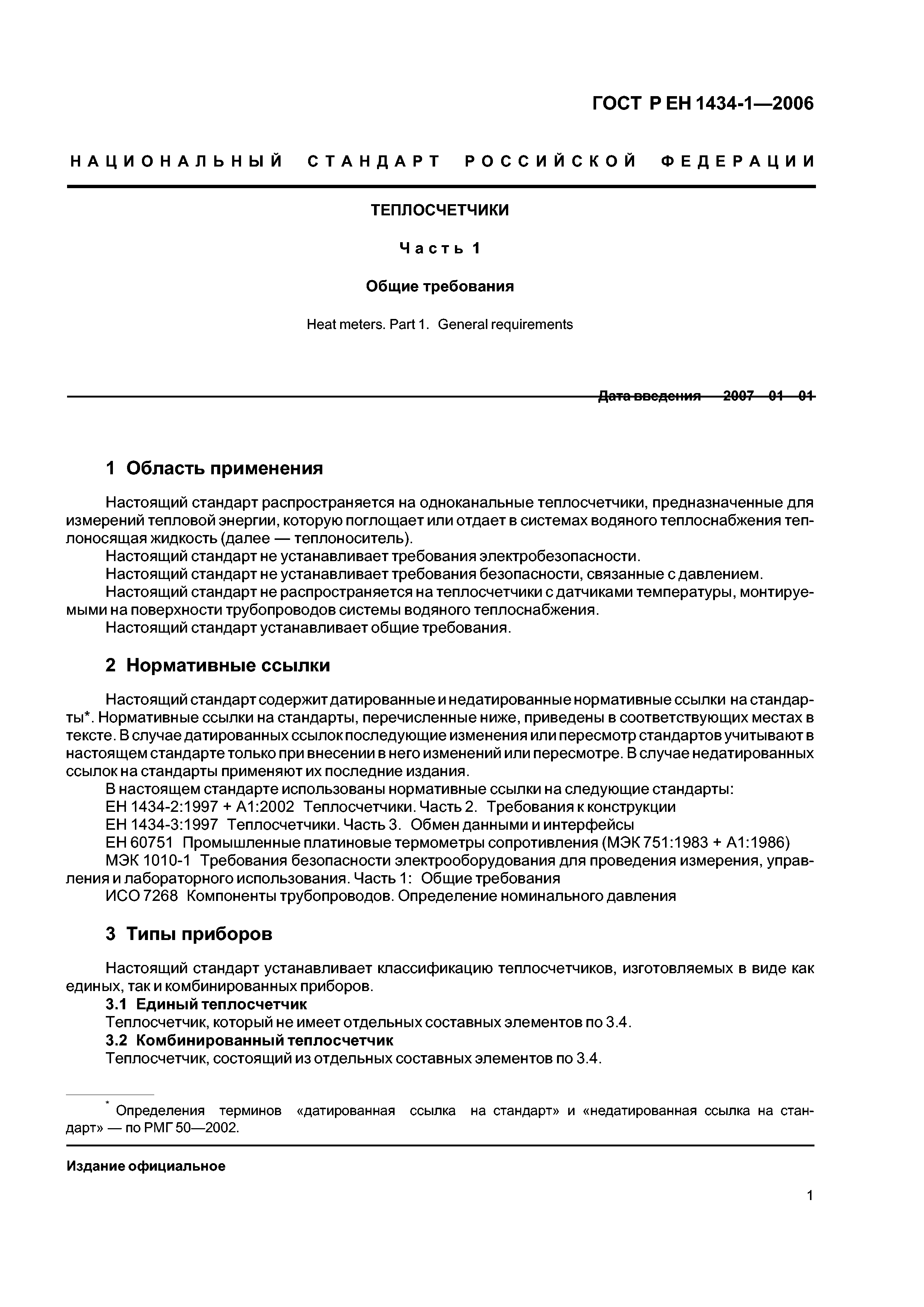 ГОСТ Р ЕН 1434-1—2006

НАЦИОНАЛЬНЫЙ СТАНДАРТ РОССИЙСКОЙ ФЕДЕРАЦИИ

ТЕПЛОСЧЕТЧИКИ

Часть 1

Общие требования

Heat meters. Part 1. General requirements

Дата введения — 2007—01—01

1 Область применения

Настоящий стандарт распространяется на одноканальные теплосчетчики, предназначенные для измерений тепловой энергии, которую поглощает или отдает в системах водяного теплоснабжения теплоносящая жидкость (далее — теплоноситель).
Настоящий стандарт не устанавливает требования электробезопасности.
Настоящий стандарт не устанавливает требования безопасности, связанные с давлением.
Настоящий стандарт не распространяется на теплосчетчики с датчиками температуры, монтируемыми на поверхности трубопроводов системы водяного теплоснабжения.
Настоящий стандарт устанавливает общие требования.

2 Нормативные ссылки

Настоящий стандарт содержит датированные и недатированные нормативные ссылки на стандарты*. Нормативные ссылки на стандарты, перечисленные ниже, приведены в соответствующих местах в тексте. В случае датированных ссылок последующие изменения или пересмотр стандартов учитывают в настоящем стандарте только при внесении в него изменений или пересмотре. В случае недатированных ссылок на стандарты применяют их последние издания.
В настоящем стандарте использованы нормативные ссылки на следующие стандарты:
ЕН 1434-2:1997 + А1:2002 Теплосчетчики. Часть 2. Требования к конструкции
ЕН 1434-3:1997 Теплосчетчики. Часть 3. Обмен данными и интерфейсы
ЕН 60751 Промышленные платиновые термометры сопротивления (МЭК 751:1983 + А1:1986)
МЭК 1010-1 Требования безопасности электрооборудования для проведения измерения, управления и лабораторного использования. Часть 1: Общие требования
ИСО 7268 Компоненты трубопроводов. Определение номинального давления

3 Типы приборов

Настоящий стандарт устанавливает классификацию теплосчетчиков, изготовляемых в виде как единых, так и комбинированных приборов.
3.1 Единый теплосчетчик
Теплосчетчик, который не имеет отдельных составных элементов по 3.4.
3.2 Комбинированный теплосчетчик
Теплосчетчик, состоящий из отдельных составных элементов по 3.4.

* Определения терминов «датированная ссылка на стандарт» и «недатированная ссылка на стандарт» — по РМГ 50—2002.

Издание официальное

1